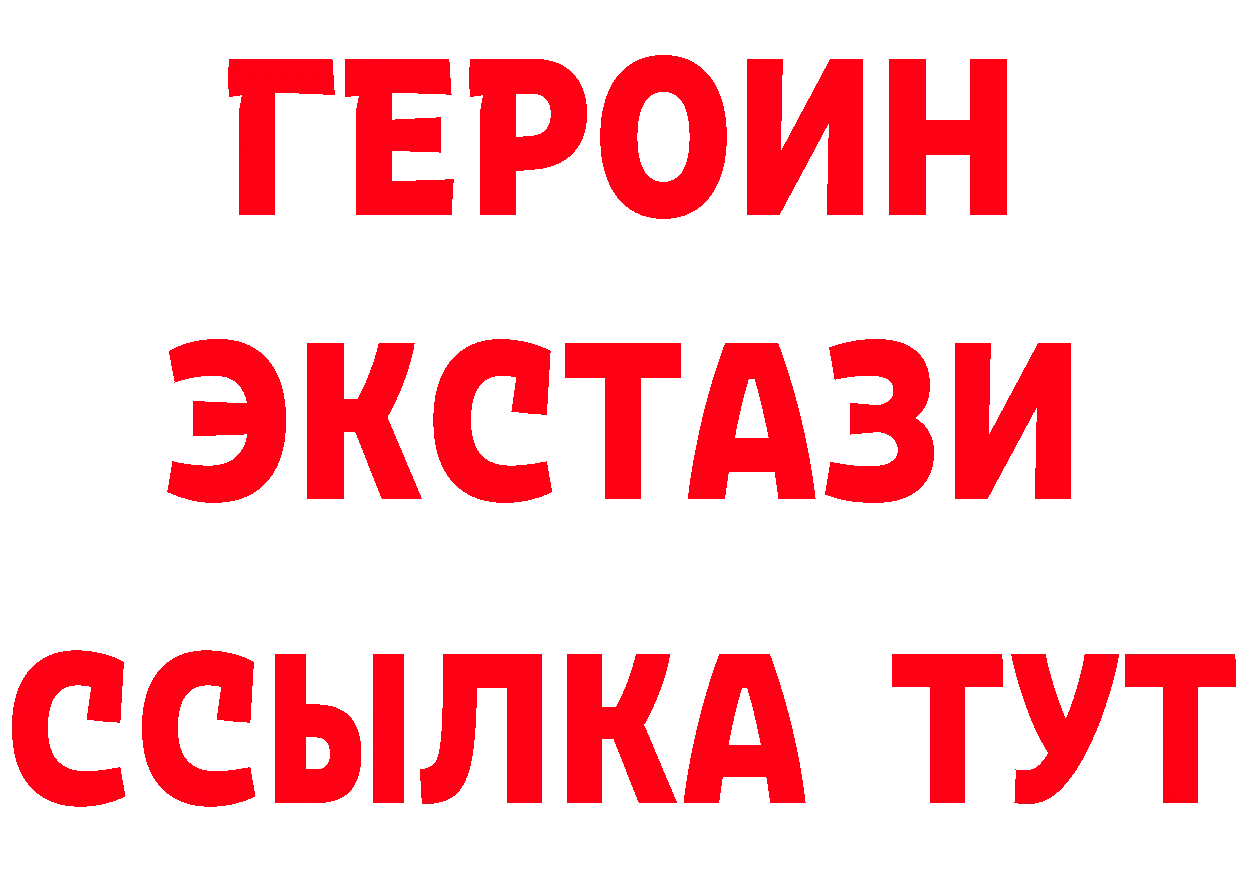 ГЕРОИН
ЭКСТАЗИ
ССЫЛКА ТУТ